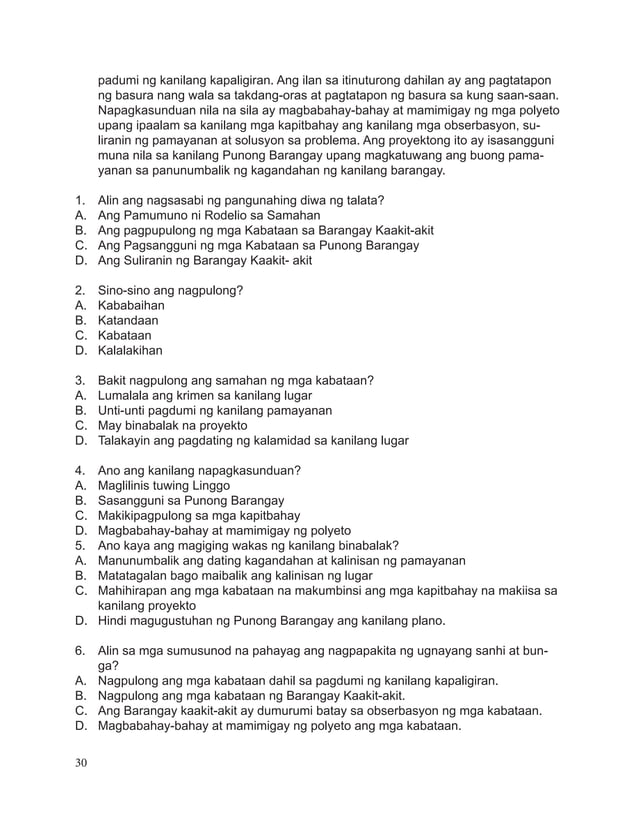 padumi ng kanilang kapaligiran. Ang ilan sa itinuturong dahilan ay ang pagtatapon ng basura nang wala sa takdang-oras at pagtatapon ng basura sa kung saan-saan. Napagkasunduan nila na sila ay magbabahay-bahay at mamimigay ng mga polyeto upang ipaalam sa kanilang mga kapitbahay ang kanilang mga obserbasyon, suliranin ng pamayanan at solusyon sa problema. Ang proyektong ito ay isasangguni muna nila sa kanilang Punong Barangay upang magkatuwang ang buong pamayanan sa panunumbalik ng kagandahan ng kanilang barangay.

1. Alin ang nagsasabi ng pangunahing diwa ng talata?
A. Ang Pamumuno ni Rodelio sa Samahan
B. Ang pagpupulong ng mga Kabataan sa Barangay Kaakit-akit
C. Ang Pagsangguni ng mga Kabataan sa Punong Barangay
D. Ang Suliranin ng Barangay Kaakit- akit

2. Sino-sino ang nagpulong?
A. Kababaihan
B. Katandaan
C. Kabataan
D. Kalalakihan

3. Bakit nagpulong ang samahan ng mga kabataan?
A. Lumalala ang krimen sa kanilang lugar
B. Unti-unti pagdumi ng kanilang pamayanan
C. May binabalak na proyekto
D. Talakayin ang pagdating ng kalamidad sa kanilang lugar

4. Ano ang kanilang napagkasunduan?
A. Maglilinis tuwing Linggo
B. Sasangguni sa Punong Barangay
C. Makikipagpulong sa mga kapitbahay
D. Magbabahay-bahay at mamimigay ng polyeto
5. Ano kaya ang magiging wakas ng kanilang binabalak?
A. Manunumbalik ang dating kagandahan at kalinisan ng pamayanan
B. Matatagalan bago maibalik ang kalinisan ng lugar
C. Mahihirapan ang mga kabataan na makumbinsi ang mga kapitbahay na makiisa sa kanilang proyekto
D. Hindi magugustuhan ng Punong Barangay ang kanilang plano.

6. Alin sa mga sumusunod na pahayag ang nagpapakita ng ugnayang sanhi at bunga?
A. Nagpulong ang mga kabataan dahil sa pagdumi ng kanilang kapaligiran.
B. Nagpulong ang mga kabataan ng Barangay Kaakit-akit.
C. Ang Barangay kaakit-akit ay dumurumi batay sa obserbasyon ng mga kabataan.
D. Magbabahay-bahay at mamimigay ng polyeto ang mga kabataan.

30